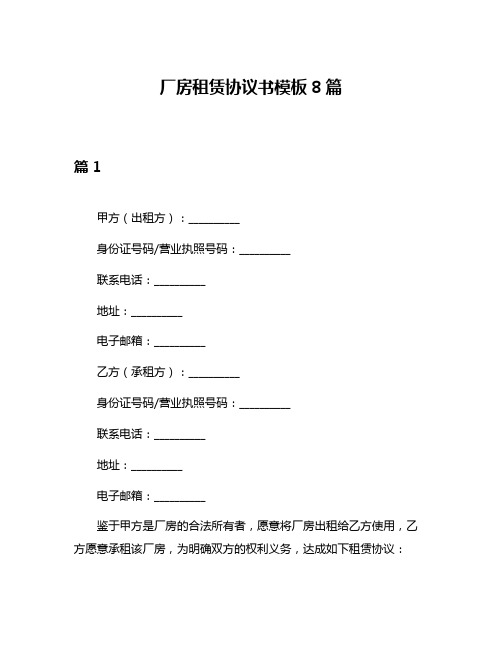 厂房租赁协议书模板 8 篇

篇 1

甲方（出租方）：__________

身份证号码/营业执照号码：__________

联系电话：__________

地址：__________

电子邮箱：__________

乙方（承租方）：__________

身份证号码/营业执照号码：__________

联系电话：__________

地址：__________

电子邮箱：__________

鉴于甲方是厂房的合法所有者，愿意将厂房出租给乙方使用，乙方愿意承租该厂房，为明确双方的权利义务，达成如下租赁协议：